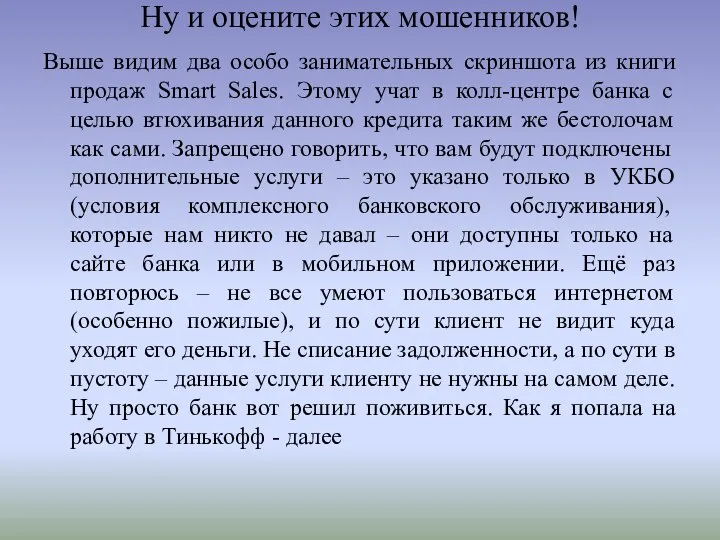 Ну и оцените этих мошенников!

Выше видим два особо занимательных скриншота из книги продаж Smart Sales. Этому учат в колл-центре банка с целью втюхивания данного кредита таким же бестолочам как сами. Запрещено говорить, что вам будут подключены дополнительные услуги – это указано только в УКБО (условия комплексного банковского обслуживания), которые нам никто не давал – они доступны только на сайте банка или в мобильном приложении. Ещё раз повторюсь – не все умеют пользоваться интернетом (особенно пожилые), и по сути клиент не видит куда уходят его деньги. Не списание задолженности, а по сути в пустоту – данные услуги клиенту не нужны на самом деле. Ну просто банк вот решил поживиться. Как я попала на работу в Тинькофф - далее